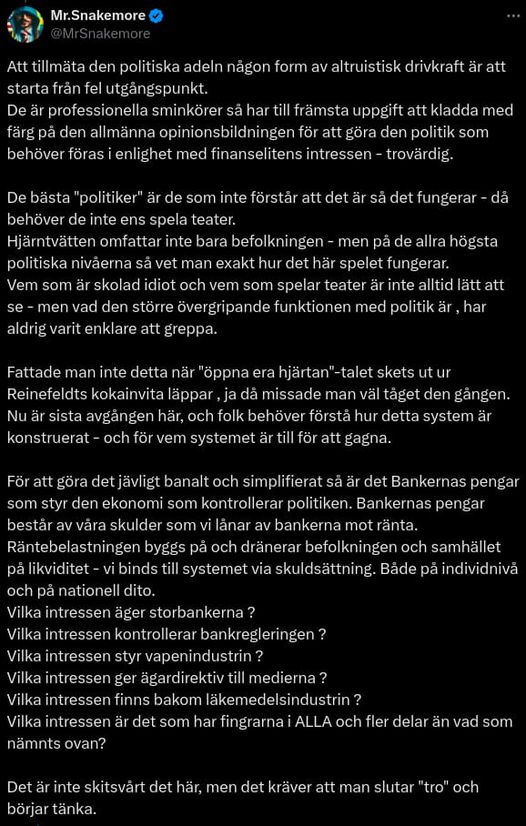 Mr.Snakemore
@MrSnakemore

Att tillmäta den politiska adeln någon form av altruistisk drivkraft är att starta från fel utgångspunkt.
De är professionella sminkörer så har till främsta uppgift att kladda med färg på den allmänna opinionsbildningen för att göra den politik som behöver föras i enlighet med finanselitens intressen - trovärdig.

De bästa "politiker" är de som inte förstår att det är så det fungerar - då behöver de inte ens spela teater.
Hjärntvätten omfattar inte bara befolkningen - men på de allra högsta politiska nivåerna så vet man exakt hur det här spelet fungerar.
Vem som är skolad idiot och vem som spelar teater är inte alltid lätt att se - men vad den större övergripande funktionen med politik är , har aldrig varit enklare att greppa.

Fattade man inte detta när "öppna era hjärtan"-talet skets ut ur Reinefeldts kokainvita läppar , ja då missade man väl tåget den gången.
Nu är sista avgången här, och folk behöver förstå hur detta system är konstruerat - och för vem systemet är till för att gagna.

För att göra det jävligt banalt och simplifierat så är det Bankernas pengar som styr den ekonomi som kontrollerar politiken. Bankernas pengar består av våra skulder som vi lånar av bankerna mot ränta.
Räntebelastningen byggs på och dränerar befolkningen och samhället på likviditet - vi binds till systemet via skuldsättning. Både på individnivå och på nationell dito.
Vilka intressen äger storbankerna ?
Vilka intressen kontrollerar bankregleringen ?
Vilka intressen styr vapenindustrin ?
Vilka intressen ger ägardirektiv till medierna ?
Vilka intressen finns bakom läkemedelsindustrin ?
Vilka intressen är det som har fingrarna i ALLA och fler delar än vad som nämnts ovan?

Det är inte skitsvårt det här, men det kräver att man slutar "tro" och börjar tänka.